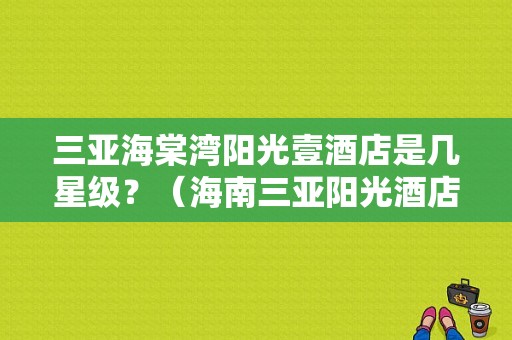 三亚海棠湾阳光壹酒店是几星级？（海南三亚阳光酒店